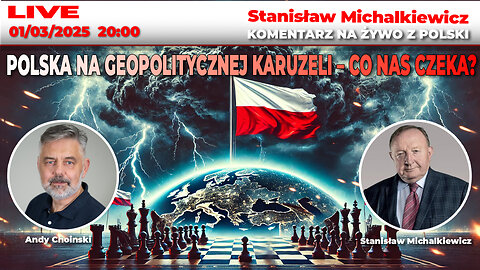 LIVE
01/03/2025 20:00

Stanisław Michalkiewicz
KOMENTARZ NA ŻYWO Z POLSKI

POLSKA NA GEOPOLITYCZNEJ KARUZELI - CO NAS CZEKA?

Andy Choinski

Stanisław Michalkiewicz